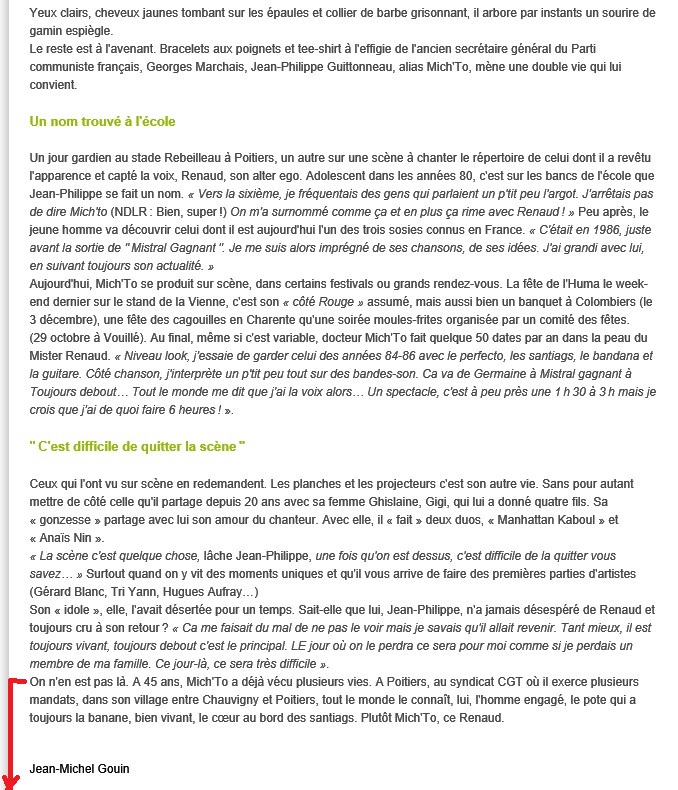 Yeux clairs, cheveux jaunes tombant sur les épaules et collier de barbe grisonnant, il arbore par instants un sourire de gamin espiègle.
Le reste est à l'avenant. Bracelets aux poignets et tee-shirt à l'effigie de l'ancien secrétaire général du Parti communiste français, Georges Marchais, Jean-Philippe Guittonneau, alias Mich'To, mène une double vie qui lui convient.

Un nom trouvé à l'école

Un jour gardien au stade Rebeilleau à Poitiers, un autre sur une scène à chanter le répertoire de celui dont il a revêtu l'apparence et capté la voix, Renaud, son alter ego. Adolescent dans les années 80, c'est sur les bancs de l'école que Jean-Philippe se fait un nom. « Vers la sixième, je fréquentais des gens qui parlaient un p'tit peu l'argot. J'arrêtais pas de dire Mich'to (NDLR : Bien, super !) On m'a surnommé comme ça et en plus ça rime avec Renaud ! » Peu après, le jeune homme va découvrir celui dont il est aujourd'hui l'un des trois sosies connus en France. « C'était en 1986, juste avant la sortie de " Mistral Gagnant ". Je me suis alors imprégné de ses chansons, de ses idées. J'ai grandi avec lui, en suivant toujours son actualité. »
Aujourd'hui, Mich'To se produit sur scène, dans certains festivals ou grands rendez-vous. La fête de l'Huma le week-end dernier sur le stand de la Vienne, c'est son « côté Rouge » assumé, mais aussi bien un banquet à Colombiers (le 3 décembre), une fête des cagouilles en Charente qu'une soirée moules-frites organisée par un comité des fêtes. (29 octobre à Vouillé). Au final, même si c'est variable, docteur Mich'To fait quelque 50 dates par an dans la peau du Mister Renaud. « Niveau look, j'essaie de garder celui des années 84-86 avec le perfecto, les santiags, le bandana et la guitare. Côté chanson, j'interprète un p'tit peu tout sur des bandes-son. Ca va de Germaine à Mistral gagnant à Toujours debout… Tout le monde me dit que j'ai la voix alors… Un spectacle, c'est à peu près une 1 h 30 à 3 h mais je crois que j'ai de quoi faire 6 heures ! ».

" C'est difficile de quitter la scène "

Ceux qui l'ont vu sur scène en redemandent. Les planches et les projecteurs c'est son autre vie. Sans pour autant mettre de côté celle qu'il partage depuis 20 ans avec sa femme Ghislaine, Gigi, qui lui a donné quatre fils. Sa « gonzesse » partage avec lui son amour du chanteur. Avec elle, il « fait » deux duos, « Manhattan Kaboul » et « Anaïs Nin ».
« La scène c'est quelque chose, lâche Jean-Philippe, une fois qu'on est dessus, c'est difficile de la quitter vous savez… » Surtout quand on y vit des moments uniques et qu'il vous arrive de faire des premières parties d'artistes (Gérard Blanc, Tri Yann, Hugues Aufray…)
Son « idole », elle, l'avait désertée pour un temps. Sait-elle que lui, Jean-Philippe, n'a jamais désespéré de Renaud et toujours cru à son retour ? « Ca me faisait du mal de ne pas le voir mais je savais qu'il allait revenir. Tant mieux, il est toujours vivant, toujours debout c'est le principal. LE jour où on le perdra ce sera pour moi comme si je perdais un membre de ma famille. Ce jour-là, ce sera très difficile ».
On n'en est pas là. A 45 ans, Mich'To a déjà vécu plusieurs vies. A Poitiers, au syndicat CGT où il exerce plusieurs mandats, dans son village entre Chauvigny et Poitiers, tout le monde le connaît, lui, l'homme engagé, le pote qui a toujours la banane, bien vivant, le cœur au bord des santiags. Plutôt Mich'To, ce Renaud.

Jean-Michel Gouin